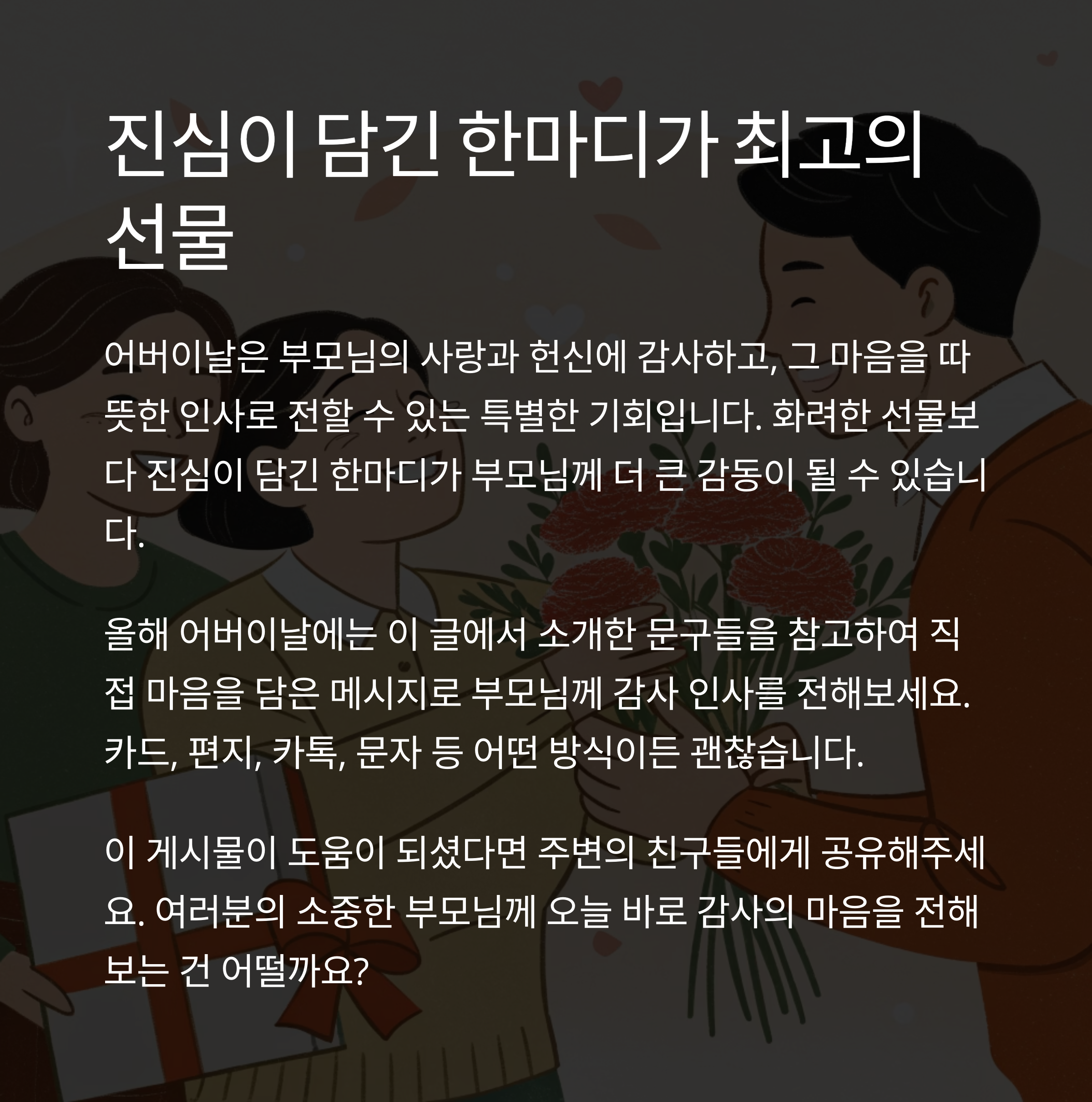 진심이 담긴 한마디가 최고의 선물

어버이날은 부모님의 사랑과 헌신에 감사하고, 그 마음을 따뜻한 인사로 전할 수 있는 특별한 기회입니다. 화려한 선물보다 진심이 담긴 한마디가 부모님께 더 큰 감동이 될 수 있습니다.

올해 어버이날에는 이 글에서 소개한 문구들을 참고하여 직접 마음을 담은 메시지로 부모님께 감사 인사를 전해보세요. 카드, 편지, 카톡, 문자 등 어떤 방식이든 괜찮습니다.

이 게시물이 도움이 되셨다면 주변의 친구들에게 공유해주세요. 여러분의 소중한 부모님께 오늘 바로 감사의 마음을 전해보는 건 어떨까요?